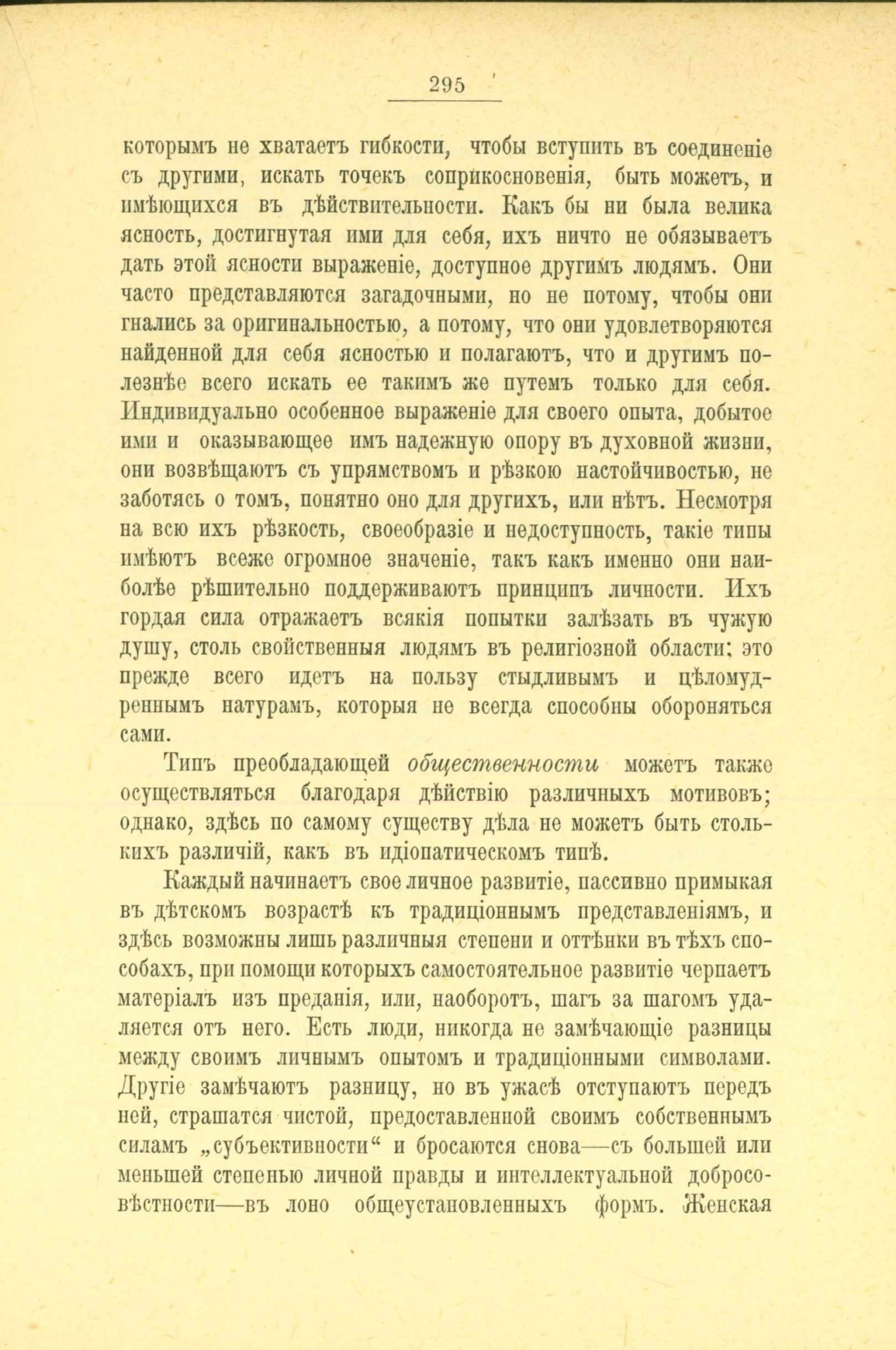 295

которымъ не хватаетъ гибкости, чтобы вступить въ соединеніе съ другими, искать точекъ соприкосновенія, быть можетъ, и имѣющихся въ дѣйствительности. Какъ бы ни была велика ясность, достигнутая ими для себя, ихъ ничто не обязываетъ дать этой ясности выраженіе, доступное другимъ людямъ. Они часто представляются загадочными, но не потому, чтобы они гнались за оригинальностью, а потому, что они удовлетворяются найденной для себя ясностью и полагаютъ, что и другимъ полезнѣе всего искать ее такимъ же путемъ только для себя. Индивидуально особенное выраженіе для своего опыта, добытое ими и оказывающее имъ надежную опору въ духовной жизни, они возвѣщаютъ съ упрямствомъ и рѣзкою настойчивостью, не заботясь о томъ, понятно оно для другихъ, или нѣтъ. Несмотря на всю ихъ рѣзкость, своеобразіе и недоступность, такіе типы имѣютъ всеже огромное значеніе, такъ какъ именно они наиболѣе рѣшительно поддерживаютъ принципъ личности. Ихъ гордая сила отражаетъ всякія попытки залѣзать въ чужую душу, столь свойственныя людямъ въ религіозной области; это прежде всего идетъ на пользу стыдливымъ и цѣломудреннымъ натурамъ, которыя не всегда способны обороняться сами.

Типъ преобладающей общественности можетъ также осуществляться благодаря дѣйствію различныхъ мотивовъ; однако, здѣсь по самому существу дѣла не можетъ быть столькихъ различій, какъ въ идіопатическомъ типѣ.

Каждый начинаетъ свое личное развитіе, пассивно примыкая въ дѣтскомъ возрастѣ къ традиціоннымъ представленіямъ, и здѣсь возможны лишь различныя степени и оттѣнки въ тѣхъ способахъ, при помощи которыхъ самостоятельное развитіе черпаетъ матеріалъ изъ преданія, или, наоборотъ, шагъ за шагомъ удаляется отъ него. Есть люди, никогда не замѣчающіе разницы между своимъ личнымъ опытомъ и традиціонными символами. Другіе замѣчаютъ разницу, но въ ужасѣ отступаютъ передъ ней, страшатся чистой, предоставленной своимъ собственнымъ силамъ „субъективности“ и бросаются снова—съ большей или меньшей степенью личной правды и интеллектуальной добросовѣстности—въ лоно общеустановленныхъ формъ. Женская